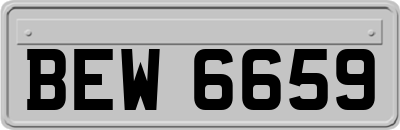 BEW 6659